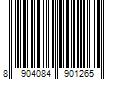 8 904084 901265